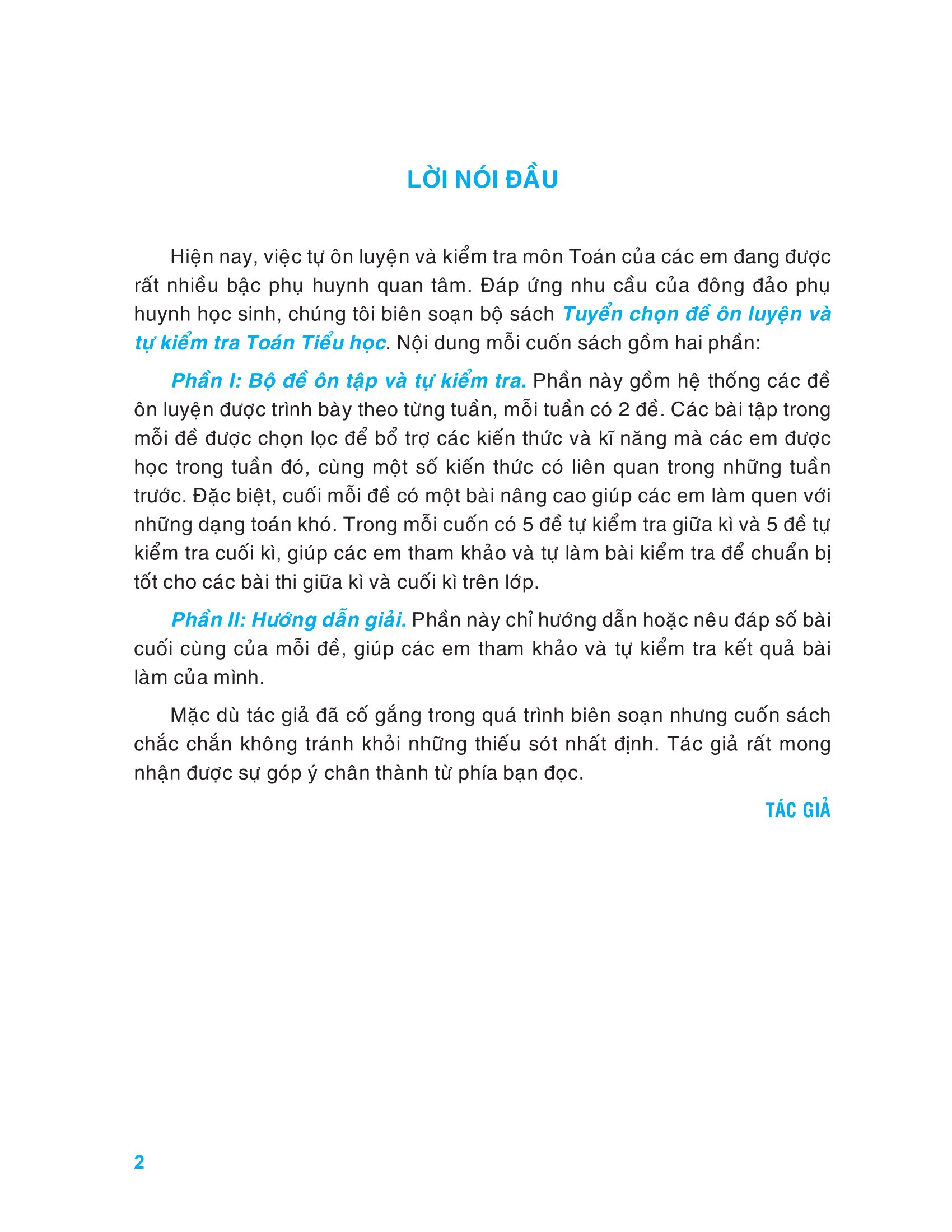 LỜI NÓI ĐẦU

Hiện nay, việc tự ôn luyện và kiểm tra môn Toán của các em đang được rất nhiều bậc phụ huynh quan tâm. Đáp ứng nhu cầu của đông đảo phụ huynh học sinh, chúng tôi biên soạn bộ sách Tuyển chọn đề ôn luyện và tự kiểm tra Toán Tiểu học. Nội dung mỗi cuốn sách gồm hai phần:

Phần I: Bộ đề ôn tập và tự kiểm tra. Phần này gồm hệ thống các đề ôn luyện được trình bày theo từng tuần, mỗi tuần có 2 đề. Các bài tập trong mỗi đề được chọn lọc để bổ trợ các kiến thức và kĩ năng mà các em được học trong tuần đó, cùng một số kiến thức có liên quan trong những tuần trước. Đặc biệt, cuối mỗi đề có một bài nâng cao giúp các em làm quen với những dạng toán khó. Trong mỗi cuốn có 5 đề tự kiểm tra giữa kì và 5 đề tự kiểm tra cuối kì, giúp các em tham khảo và tự làm bài kiểm tra để chuẩn bị tốt cho các bài thi giữa kì và cuối kì trên lớp.

Phần II: Hướng dẫn giải. Phần này chỉ hướng dẫn hoặc nêu đáp số bài cuối cùng của mỗi đề, giúp các em tham khảo và tự kiểm tra kết quả bài làm của mình.

Mặc dù tác giả đã cố gắng trong quá trình biên soạn nhưng cuốn sách chắc chắn không tránh khỏi những thiếu sót nhất định. Tác giả rất mong nhận được sự góp ý chân thành từ phía bạn đọc.

TÁC GIẢ

2